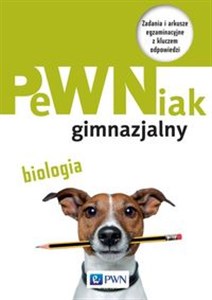 Zadania i arkusze egzaminacyjne z kluczem odpowiedzi

PeWNiak gimnazjalny

biologia

PWN